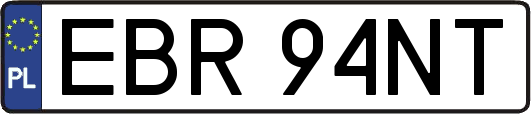 PL
EBR 94NT